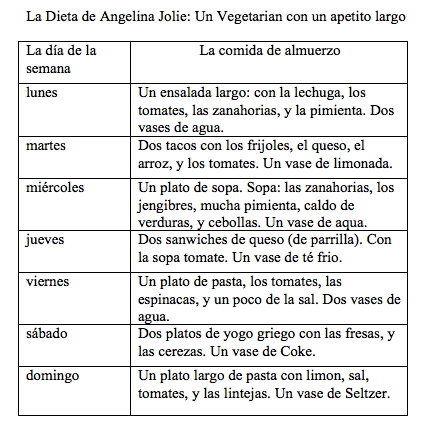 La Dieta de Angelina Jolie: Un Vegetarian con un apetito largo

| La día de la semana | La comida de almuerzo |
|---|---|
| lunes | Un ensalada largo: con la lechuga, los tomates, las zanahorias, y la pimienta. Dos vases de agua. |
| martes | Dos tacos con los frijoles, el queso, el arroz, y los tomates. Un vase de limonada. |
| miércoles | Un plato de sopa. Sopa: las zanahorias, los jengibres, mucha pimienta, caldo de verduras, y cebollas. Un vase de aqua. |
| jueves | Dos sanwiches de queso (de parrilla). Con la sopa tomate. Un vase de té frio. |
| viernes | Un plato de pasta, los tomates, las espinacas, y un poco de la sal. Dos vases de agua. |
| sábado | Dos platos de yogo griego con las fresas, y las cerezas. Un vase de Coke. |
| domingo | Un plato largo de pasta con limon, sal, tomates, y las lintejas. Un vase de Seltzer. |